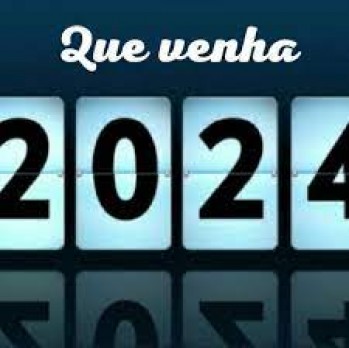 Que venha

2024